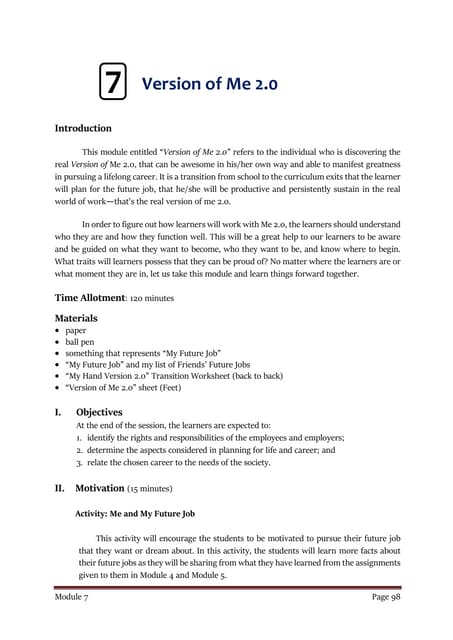 7 Version of Me 2.0

Introduction

This module entitled "Version of Me 2.0" refers to the individual who is discovering the real Version of Me 2.0, that can be awesome in his/her own way and able to manifest greatness in pursuing a lifelong career. It is a transition from school to the curriculum exits that the learner will plan for the future job, that he/she will be productive and persistently sustain in the real world of work—that's the real version of me 2.0.

In order to figure out how learners will work with Me 2.0, the learners should understand who they are and how they function well. This will be a great help to our learners to be aware and be guided on what they want to become, who they want to be, and know where to begin. What traits will learners possess that they can be proud of? No matter where the learners are or what moment they are in, let us take this module and learn things forward together.

Time Allotment: 120 minutes

Materials
• paper
• ball pen
• something that represents "My Future Job"
• "My Future Job" and my list of Friends' Future Jobs
• "My Hand Version 2.0" Transition Worksheet (back to back)
• "Version of Me 2.0" sheet (Feet)

I. Objectives
At the end of the session, the learners are expected to:
1. identify the rights and responsibilities of the employees and employers;
2. determine the aspects considered in planning for life and career; and
3. relate the chosen career to the needs of the society.

II. Motivation (15 minutes)

Activity: Me and My Future Job

This activity will encourage the students to be motivated to pursue their future job that they want or dream about. In this activity, the students will learn more facts about their future jobs as they will be sharing from what they have learned from the assignments given to them in Module 4 and Module 5.

Module 7 Page 98